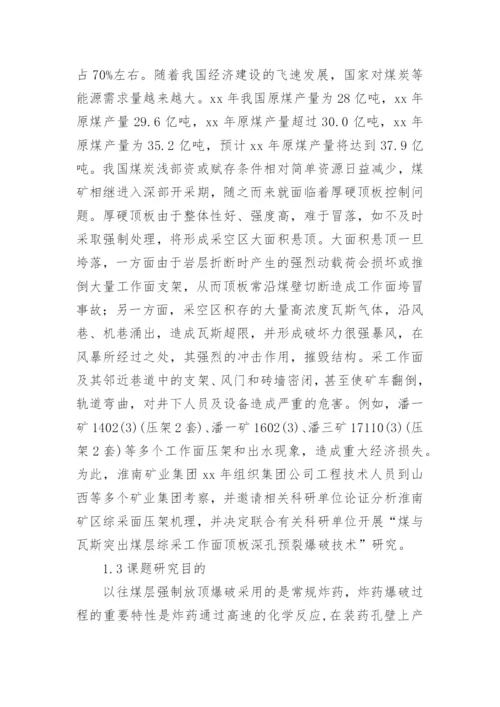 占 70%左右。随着我国经济建设的飞速发展，国家对煤炭等能源需求量越来越大。xx 年我国原煤产量为 28 亿吨，xx 年原煤产量 29.6 亿吨，xx 年原煤产量超过 30.0 亿吨，xx 年原煤产量为 35.2 亿吨，预计 xx 年原煤产量将达到 37.9 亿吨。我国煤炭浅部资或赋存条件相对简单资源日益减少，煤矿相继进入深部开采期，随之而来就面临着厚硬顶板控制问题。厚硬顶板由于整体性好、强度高，难于冒落，如不及时采取强制处理，将形成采空区大面积悬顶。大面积悬顶一旦垮落，一方面由于岩层折断时产生的强烈动载荷会损坏或推倒大量工作面支架，从而顶板常沿煤壁切断造成工作面垮冒事故；另一方面，采空区积存的大量高浓度瓦斯气体，沿风巷、机巷涌出，造成瓦斯超限，并形成破坏力很强暴风，在风暴所经过之处，其强烈的冲击作用，摧毁结构。采工作面及其邻近巷道中的支架、风门和砖墙密闭，甚至使矿车翻倒，轨道弯曲，对井下人员及设备造成严重的危害。例如，潘一矿 1402(3)(压架 2 套)、潘一矿 1602(3)、潘三矿 17110(3)(压架 2 套)等多个工作面压架和出水现象，造成重大经济损失。为此，淮南矿业集团 xx 年组织集团公司工程技术人员到山西等多个矿业集团考察，并邀请相关科研单位论证分析淮南矿区综采面压架机理，并决定联合有关科研单位开展“煤与瓦斯突出煤层综采工作面顶板深孔预裂爆破技术”研究。

1.3 课题研究目的

以往煤层强制放顶爆破采用的是常规炸药，炸药爆破过程的重要特性是炸药通过高速的化学反应，在装药孔壁上产